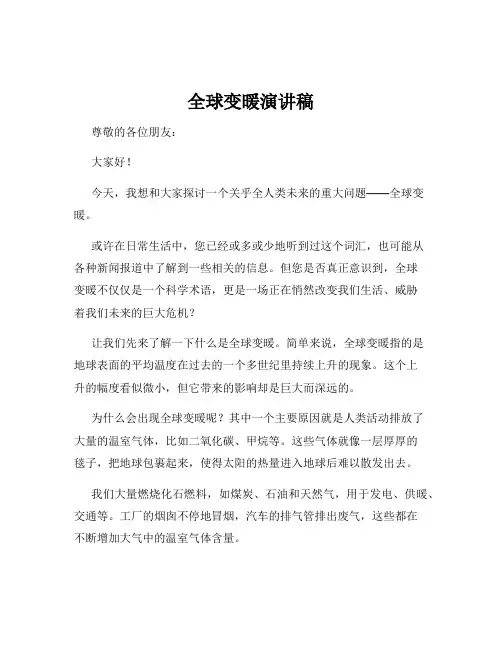 全球变暖演讲稿

尊敬的各位朋友:

大家好!

今天，我想和大家探讨一个关乎全人类未来的重大问题——全球变暖。

或许在日常生活中，您已经或多或少地听到过这个词汇，也可能从各种新闻报道中了解到一些相关的信息。但您是否真正意识到，全球变暖不仅仅是一个科学术语，更是一场正在悄然改变我们生活、威胁着我们未来的巨大危机?

让我们先来了解一下什么是全球变暖。简单来说，全球变暖指的是地球表面的平均温度在过去的一个多世纪里持续上升的现象。这个上升的幅度看似微小，但它带来的影响却是巨大而深远的。

为什么会出现全球变暖呢?其中一个主要原因就是人类活动排放了大量的温室气体，比如二氧化碳、甲烷等。这些气体就像一层厚厚的毯子，把地球包裹起来，使得太阳的热量进入地球后难以散发出去。

我们大量燃烧化石燃料，如煤炭、石油和天然气，用于发电、供暖、交通等。工厂的烟囱不停地冒烟，汽车的排气管排出废气，这些都在不断增加大气中的温室气体含量。